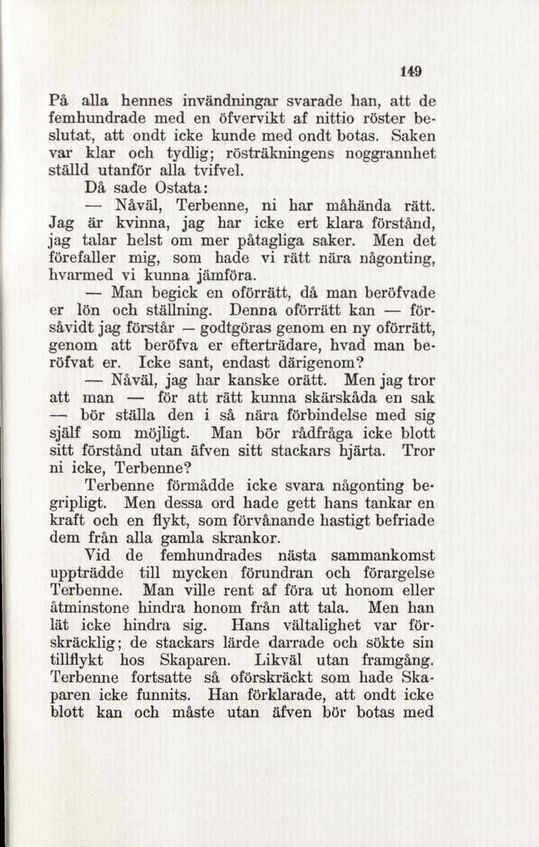 149

På alla hennes invändningar svarade han, att de femhundrade med en öfvervikt af nittio röster beslutat, att ondt icke kunde med ondt botas. Saken var klar och tydlig; rösträkningens noggrannhet ställd utanför alla tvifvel.

Då sade Ostata:

— Nåväl, Terbenne, ni har måhända rätt. Jag är kvinna, jag har icke ert klara förstånd, jag talar helst om mer påtagliga saker. Men det förefaller mig, som hade vi rätt nära någonting, hvarmed vi kunna jämföra.

— Man begick en oförrätt, då man beröfvade er lön och ställning. Denna oförrätt kan — försåvidt jag förstår — godtgöras genom en ny oförrätt, genom att beröfva er efterträdare, hvad man beröfvat er. Icke sant, endast därigenom?

— Nåväl, jag har kanske orätt. Men jag tror att man — för att rätt kunna skärskåda en sak — bör ställa den i så nära förbindelse med sig själf som möjligt. Man bör rådfråga icke blott sitt förstånd utan äfven sitt stackars hjärta. Tror ni icke, Terbenne?

Terbenne förmådde icke svara någonting begripligt. Men dessa ord hade gett hans tankar en kraft och en flykt, som förvånande hastigt befriade dem från alla gamla skrankor.

Vid de femhundrades nästa sammankomst uppträdde till mycken förundran och förargelse Terbenne. Man ville rent af föra ut honom eller åtminstone hindra honom från att tala. Men han lät icke hindra sig. Hans vältalighet var förskräcklig; de stackars lärde darrade och sökte sin tillflykt hos Skaparen. Likväl utan framgång. Terbenne fortsatte så oförskräckt som hade Skaparen icke funnits. Han förklarade, att ondt icke blott kan och måste utan äfven bör botas med